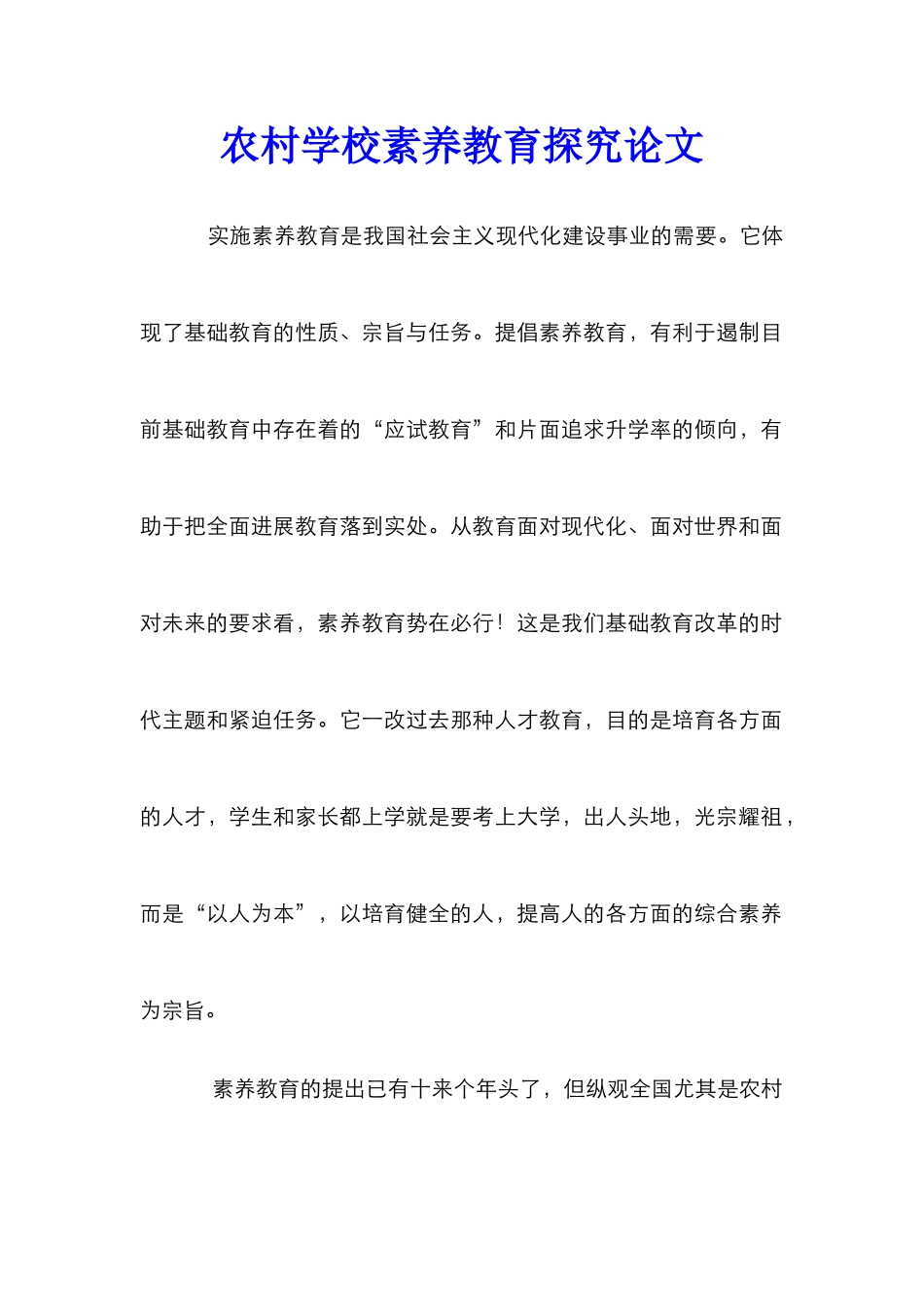 农村学校素养教育探究论文

实施素养教育是我国社会主义现代化建设事业的需要。它体现了基础教育的性质、宗旨与任务。提倡素养教育，有利于遏制目前基础教育中存在着的“应试教育”和片面追求升学率的倾向，有助于把全面进展教育落到实处。从教育面对现代化、面对世界和面对未来的要求看，素养教育势在必行！这是我们基础教育改革的时代主题和紧迫任务。它一改过去那种人才教育，目的是培育各方面的人才，学生和家长都上学就是要考上大学，出人头地，光宗耀祖，而是“以人为本”，以培育健全的人，提高人的各方面的综合素养为宗旨。

素养教育的提出已有十来个年头了，但纵观全国尤其是农村